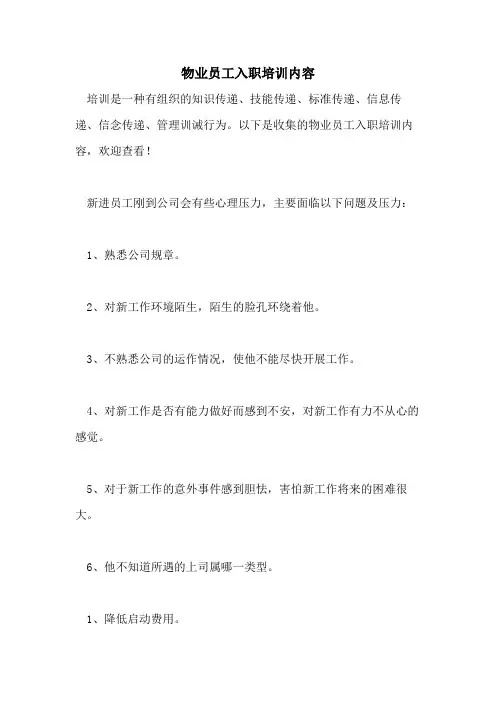 物业员工入职培训内容

培训是一种有组织的知识传递、技能传递、标准传递、信息传递、信念传递、管理训诫行为。以下是收集的物业员工入职培训内容，欢迎查看！

新进员工刚到公司会有些心理压力，主要面临以下问题及压力：

1、熟悉公司规章。

2、对新工作环境陌生，陌生的脸孔环绕着他。

3、不熟悉公司的运作情况，使他不能尽快开展工作。

4、对新工作是否有能力做好而感到不安，对新工作有力不从心的感觉。

5、对于新工作的意外事件感到胆怯，害怕新工作将来的困难很大。

6、他不知道所遇的上司属哪一类型。

1、降低启动费用。